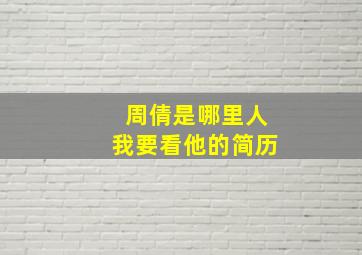 周倩是哪里人
我要看他的简历